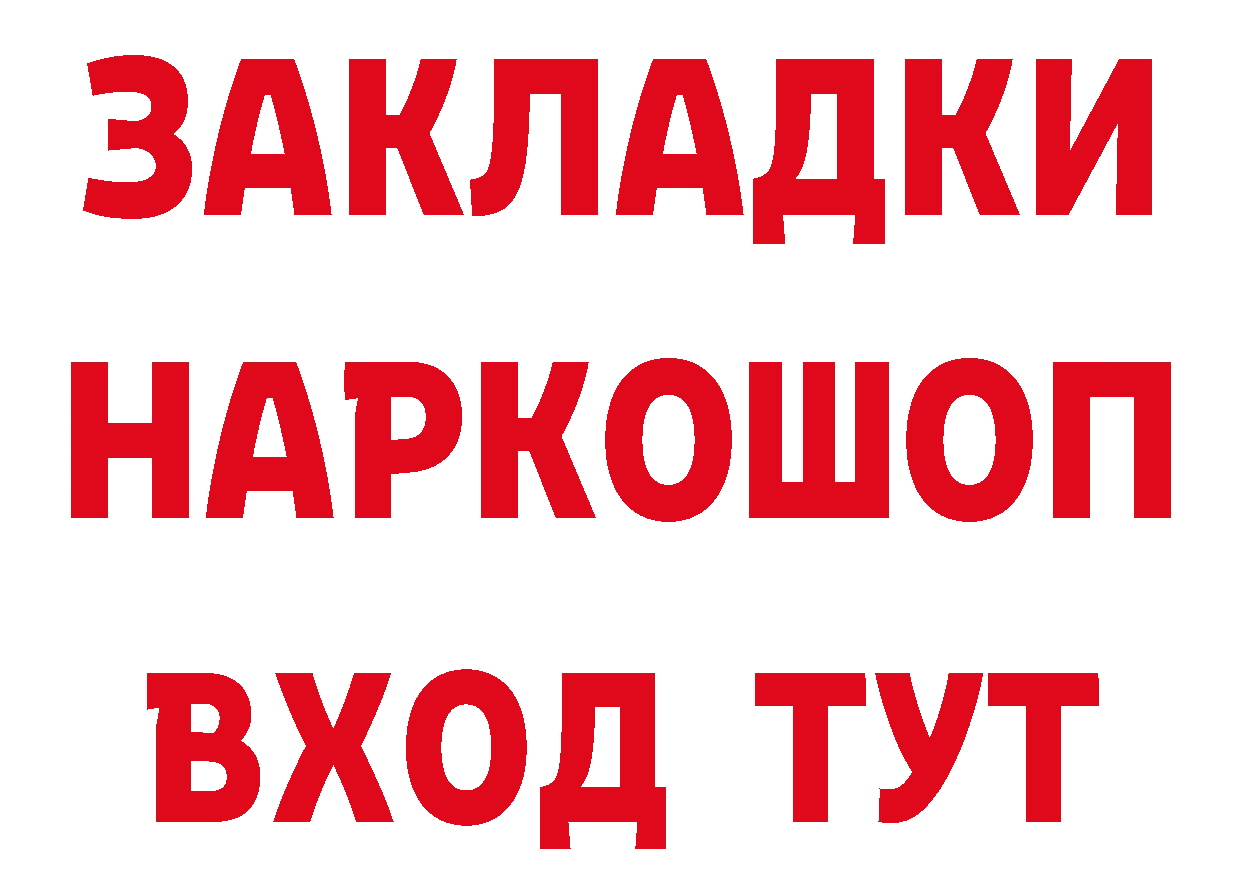 ЗАКЛАДКИ НАРКОШОП ВХОД ТУТ